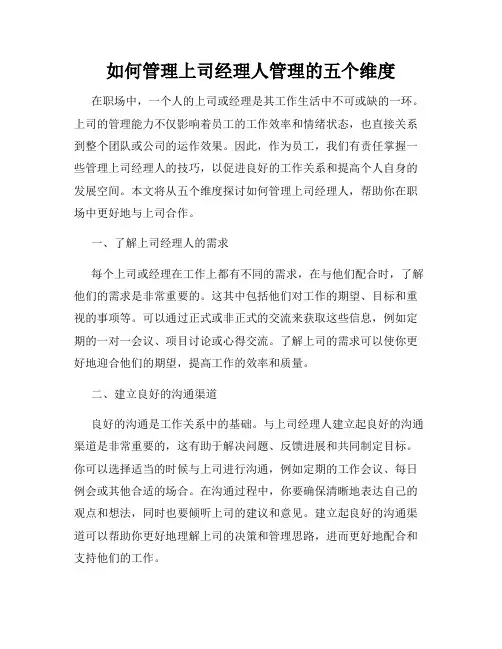 如何管理上司经理人管理的五个维度

在职场中，一个人的上司或经理是其工作生活中不可或缺的一环。上司的管理能力不仅影响着员工的工作效率和情绪状态，也直接关系到整个团队或公司的运作效果。因此，作为员工，我们有责任掌握一些管理上司经理人的技巧，以促进良好的工作关系和提高个人自身的发展空间。本文将从五个维度探讨如何管理上司经理人，帮助你在职场中更好地与上司合作。

一、了解上司经理人的需求

每个上司或经理在工作上都有不同的需求，在与他们配合时，了解他们的需求是非常重要的。这其中包括他们对工作的期望、目标和重视的事项等。可以通过正式或非正式的交流来获取这些信息，例如定期的一对一会议、项目讨论或心得交流。了解上司的需求可以使你更好地迎合他们的期望，提高工作的效率和质量。

二、建立良好的沟通渠道

良好的沟通是工作关系中的基础。与上司经理人建立起良好的沟通渠道是非常重要的，这有助于解决问题、反馈进展和共同制定目标。你可以选择适当的时候与上司进行沟通，例如定期的工作会议、每日例会或其他合适的场合。在沟通过程中，你要确保清晰地表达自己的观点和想法，同时也要倾听上司的建议和意见。建立起良好的沟通渠道可以帮助你更好地理解上司的决策和管理思路，进而更好地配合和支持他们的工作。